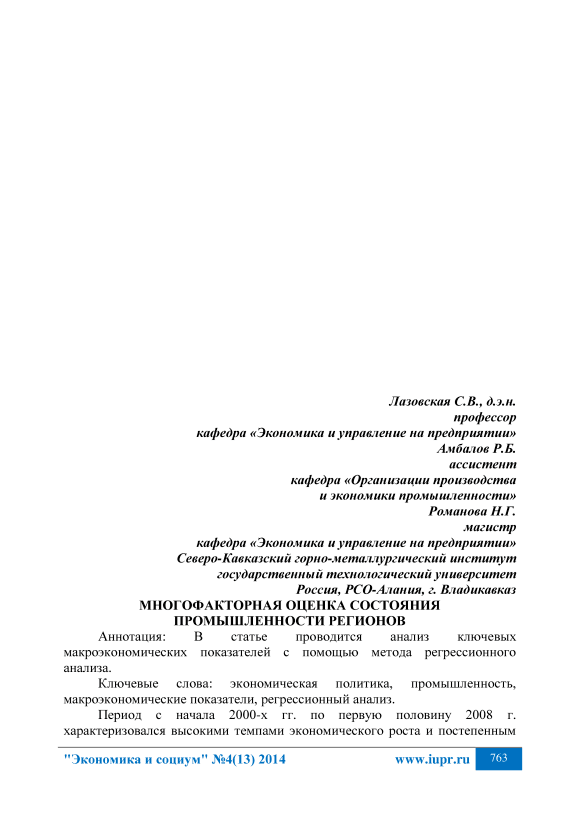 Лазовская С.В., д.э.н.
профессор
кафедра «Экономика и управление на предприятии»
Амбалов Р.Б.
ассистент
кафедра «Организации производства
и экономики промышленности»
Романова Н.Г.
магистр
кафедра «Экономика и управление на предприятии»
Северо-Кавказский горно-металлургический институт
государственный технологический университет
Россия, РСО-Алания, г. Владикавказ

МНОГОФАКТОРНАЯ ОЦЕНКА СОСТОЯНИЯ
ПРОМЫШЛЕННОСТИ РЕГИОНОВ

Аннотация: В статье проводится анализ ключевых макроэкономических показателей с помощью метода регрессионного анализа.

Ключевые слова: экономическая политика, промышленность, макроэкономические показатели, регрессионный анализ.

Период с начала 2000-х гг. по первую половину 2008 г. характеризовался высокими темпами экономического роста и постепенным

"Экономика и социум" №4(13) 2014 www.iupr.ru 763